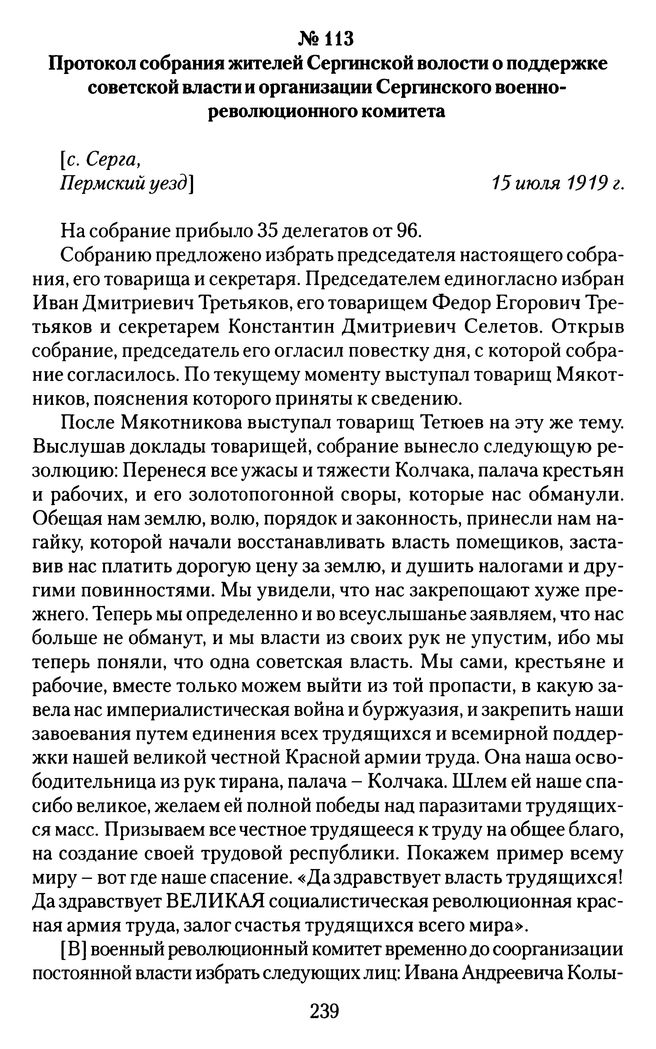 № 113
Протокол собрания жителей Сергинской волости о поддержке советской власти и организации Сергинского военно-революционного комитета

[с. Серга,
Пермский уезд] 15 июля 1919 г.

На собрание прибыло 35 делегатов от 96.

Собранию предложено избрать председателя настоящего собрания, его товарища и секретаря. Председателем единогласно избран Иван Дмитриевич Третьяков, его товарищем Федор Егорович Третьяков и секретарем Константин Дмитриевич Селетов. Открыв собрание, председатель его огласил повестку дня, с которой собрание согласилось. По текущему моменту выступал товарищ Мякотников, пояснения которого приняты к сведению.

После Мякотникова выступал товарищ Тетюев на эту же тему. Выслушав доклады товарищей, собрание вынесло следующую резолюцию: Перенеся все ужасы и тяжести Колчака, палача крестьян и рабочих, и его золотопогонной своры, которые нас обманули. Обещая нам землю, волю, порядок и законность, принесли нам нагайку, которой начали восстанавливать власть помещиков, заставив нас платить дорогую цену за землю, и душить налогами и другими повинностями. Мы увидели, что нас закрепощают хуже прежнего. Теперь мы определенно и во всеуслышанье заявляем, что нас больше не обманут, и мы власти из своих рук не упустим, ибо мы теперь поняли, что одна советская власть. Мы сами, крестьяне и рабочие, вместе только можем выйти из той пропасти, в какую завела нас империалистическая война и буржуазия, и закрепить наши завоевания путем единения всех трудящихся и всемирной поддержки нашей великой честной Красной армии труда. Она наша освободительница из рук тирана, палача – Колчака. Шлем ей наше спасибо великое, желаем ей полной победы над паразитами трудящихся масс. Призываем все честное трудящееся к труду на общее благо, на создание своей трудовой республики. Покажем пример всему миру – вот где наше спасение. «Да здравствует власть трудящихся! Да здравствует ВЕЛИКАЯ социалистическая революционная красная армия труда, залог счастья трудящихся всего мира».

[В] военный революционный комитет временно до соорганизации постоянной власти избрать следующих лиц: Ивана Андреевича Колы-

239